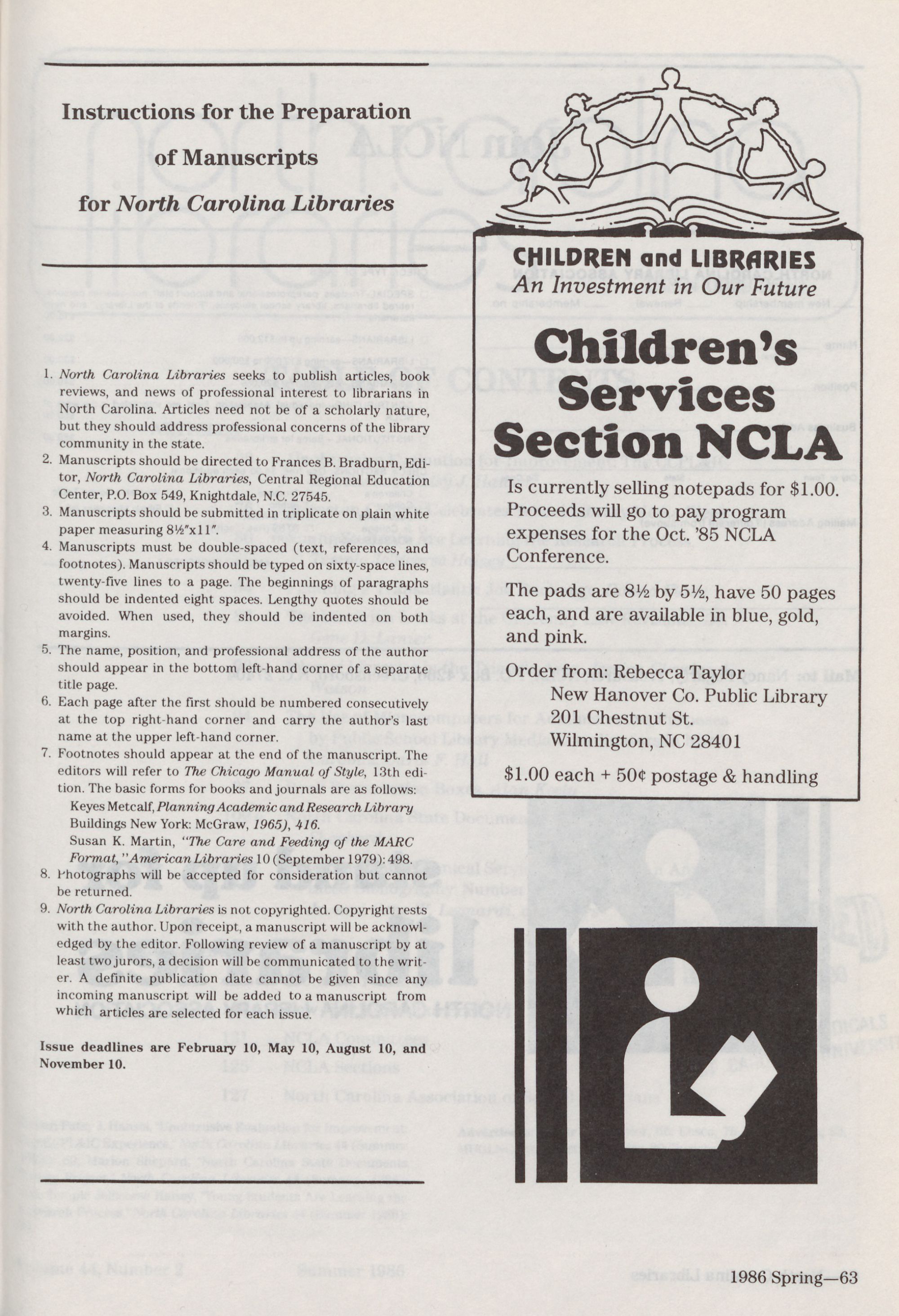 Instructions for the Preparation of Manuscripts for North Carolina Libraries

1. North Carolina Libraries seeks to publish articles, book reviews, and news of professional interest to librarians in North Carolina. Articles need not be of a scholarly nature, but they should address professional concerns of the library community in the state.
2. Manuscripts should be directed to Frances B. Bradburn, Editor, North Carolina Libraries, Central Regional Education Center, P.O. Box 549, Knightdale, N.C. 27545.
3. Manuscripts should be submitted in triplicate on plain white paper measuring 8½"x11".
4. Manuscripts must be double-spaced (text, references, and footnotes). Manuscripts should be typed on sixty-space lines, twenty-five lines to a page. The beginnings of paragraphs should be indented eight spaces. Lengthy quotes should be avoided. When used, they should be indented on both margins.
5. The name, position, and professional address of the author should appear in the bottom left-hand corner of a separate title page.
6. Each page after the first should be numbered consecutively at the top right-hand corner and carry the author's last name at the upper left-hand corner.
7. Footnotes should appear at the end of the manuscript. The editors will refer to The Chicago Manual of Style, 13th edition. The basic forms for books and journals are as follows:
Keyes Metcalf, Planning Academic and Research Library Buildings New York: McGraw, 1965), 416.
Susan K. Martin, "The Care and Feeding of the MARC Format," American Libraries 10 (September 1979): 498.
8. Photographs will be accepted for consideration but cannot be returned.
9. North Carolina Libraries is not copyrighted. Copyright rests with the author. Upon receipt, a manuscript will be acknowledged by the editor. Following review of a manuscript by at least two jurors, a decision will be communicated to the writer. A definite publication date cannot be given since any incoming manuscript will be added to a manuscript from which articles are selected for each issue.

Issue deadlines are February 10, May 10, August 10, and November 10.

CHILDREN and LIBRARIES
An Investment in Our Future

Children's Services Section NCLA

Is currently selling notepads for $1.00. Proceeds will go to pay program expenses for the Oct. '85 NCLA Conference.

The pads are 8½ by 5½, have 50 pages each, and are available in blue, gold, and pink.

Order from: Rebecca Taylor
New Hanover Co. Public Library
201 Chestnut St.
Wilmington, NC 28401

$1.00 each + 50¢ postage & handling

1986 Spring—63